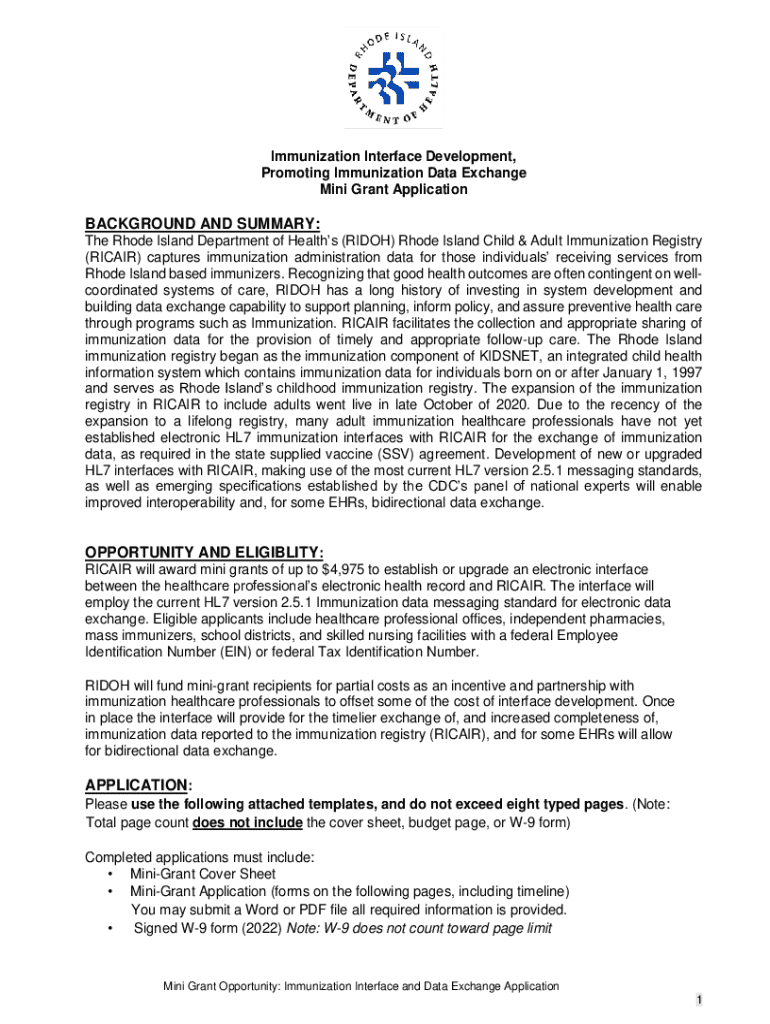 RHODE ISLAND DEPARTMENT OF HEALTH

Immunization Interface Development,
Promoting Immunization Data Exchange
Mini Grant Application

BACKGROUND AND SUMMARY:
The Rhode Island Department of Health's (RIDOH) Rhode Island Child & Adult Immunization Registry (RICAIR) captures immunization administration data for those individuals' receiving services from Rhode Island based immunizers. Recognizing that good health outcomes are often contingent on well-coordinated systems of care, RIDOH has a long history of investing in system development and building data exchange capability to support planning, inform policy, and assure preventive health care through programs such as Immunization. RICAIR facilitates the collection and appropriate sharing of immunization data for the provision of timely and appropriate follow-up care. The Rhode Island immunization registry began as the immunization component of KIDSNET, an integrated child health information system which contains immunization data for individuals born on or after January 1, 1997 and serves as Rhode Island's childhood immunization registry. The expansion of the immunization registry in RICAIR to include adults went live in late October of 2020. Due to the recency of the expansion to a lifelong registry, many adult immunization healthcare professionals have not yet established electronic HL7 immunization interfaces with RICAIR for the exchange of immunization data, as required in the state supplied vaccine (SSV) agreement. Development of new or upgraded HL7 interfaces with RICAIR, making use of the most current HL7 version 2.5.1 messaging standards, as well as emerging specifications established by the CDC's panel of national experts will enable improved interoperability and, for some EHRs, bidirectional data exchange.

OPPORTUNITY AND ELIGIBLITY:
RICAIR will award mini grants of up to $4,975 to establish or upgrade an electronic interface between the healthcare professional's electronic health record and RICAIR. The interface will employ the current HL7 version 2.5.1 Immunization data messaging standard for electronic data exchange. Eligible applicants include healthcare professional offices, independent pharmacies, mass immunizers, school districts, and skilled nursing facilities with a federal Employee Identification Number (EIN) or federal Tax Identification Number.

RIDOH will fund mini-grant recipients for partial costs as an incentive and partnership with immunization healthcare professionals to offset some of the cost of interface development. Once in place the interface will provide for the timelier exchange of, and increased completeness of, immunization data reported to the immunization registry (RICAIR), and for some EHRs will allow for bidirectional data exchange.

APPLICATION:
Please use the following attached templates, and do not exceed eight typed pages. (Note: Total page count does not include the cover sheet, budget page, or W-9 form)

Completed applications must include:
• Mini-Grant Cover Sheet
• Mini-Grant Application (forms on the following pages, including timeline) You may submit a Word or PDF file all required information is provided.
• Signed W-9 form (2022) Note: W-9 does not count toward page limit

Mini Grant Opportunity: Immunization Interface and Data Exchange Application

1